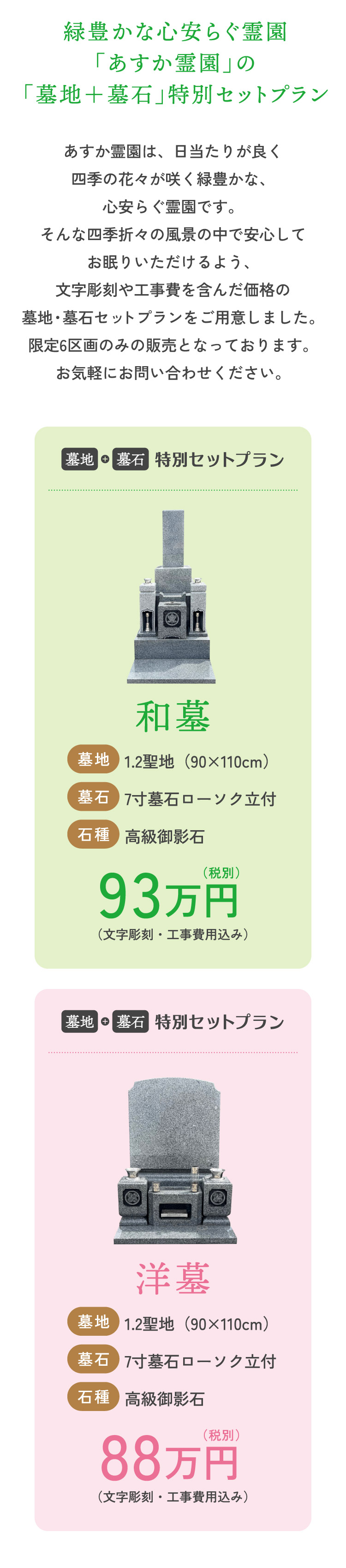 緑豊かな心安らぐ霊園
「あすか霊園」の
「墓地＋墓石」特別セットプラン

あすか霊園は、日当たりが良く
四季の花々が咲く緑豊かな、
心安らぐ霊園です。
そんな四季折々の風景の中で安心して
お眠りいただけるよう、
文字彫刻や工事費を含んだ価格の
墓地・墓石セットプランをご用意しました。
限定6区画のみの販売となっております。
お気軽にお問い合わせください。

墓地 + 墓石 特別セットプラン

和墓

墓地 1.2聖地（90×110cm）
墓石 7寸墓石ローソク立付
石種 高級御影石

93万円（税別）
（文字彫刻・工事費用込み）

墓地 + 墓石 特別セットプラン

洋墓

墓地 1.2聖地（90×110cm）
墓石 7寸墓石ローソク立付
石種 高級御影石

88万円（税別）
（文字彫刻・工事費用込み）